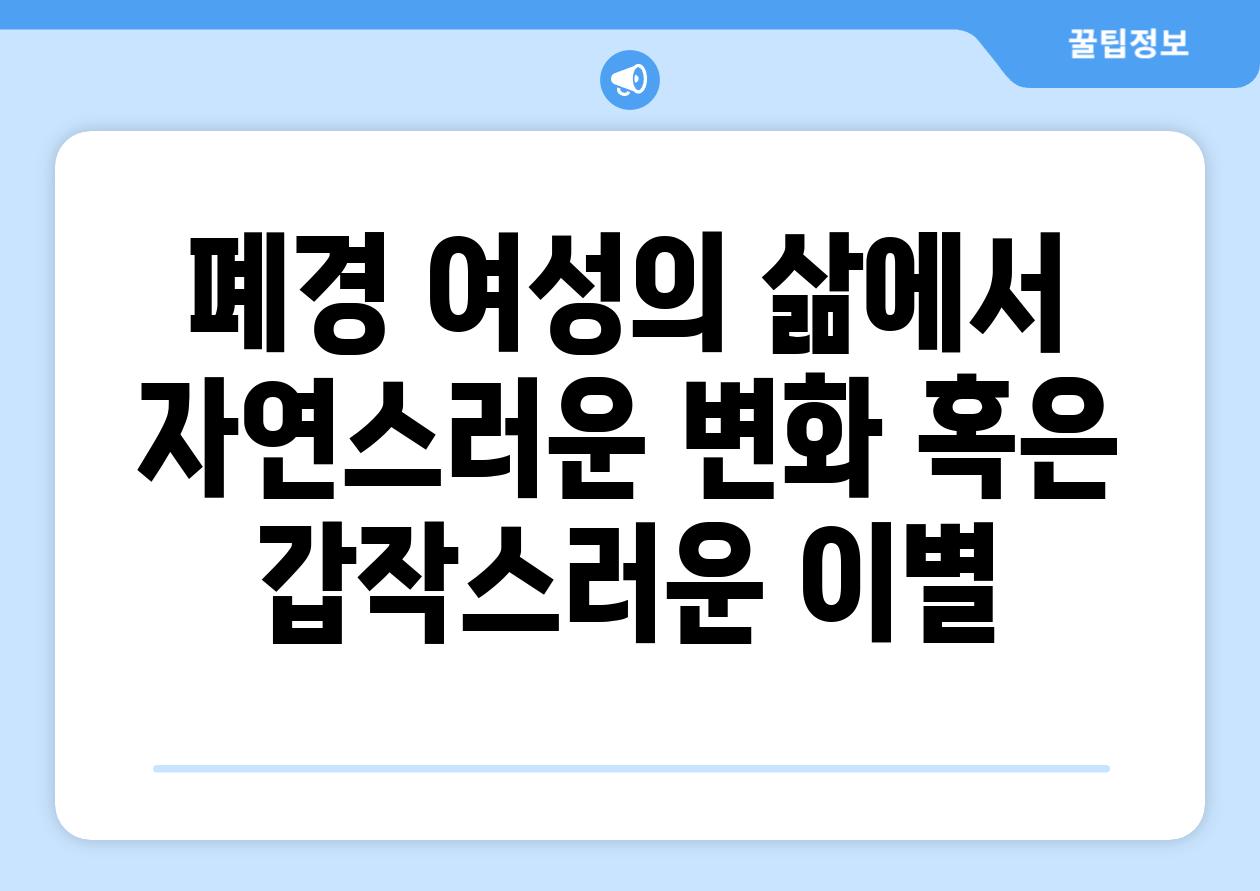 꿀팁정보

폐경 여성의 삶에서 자연스러운 변화 혹은 갑작스러운 이별